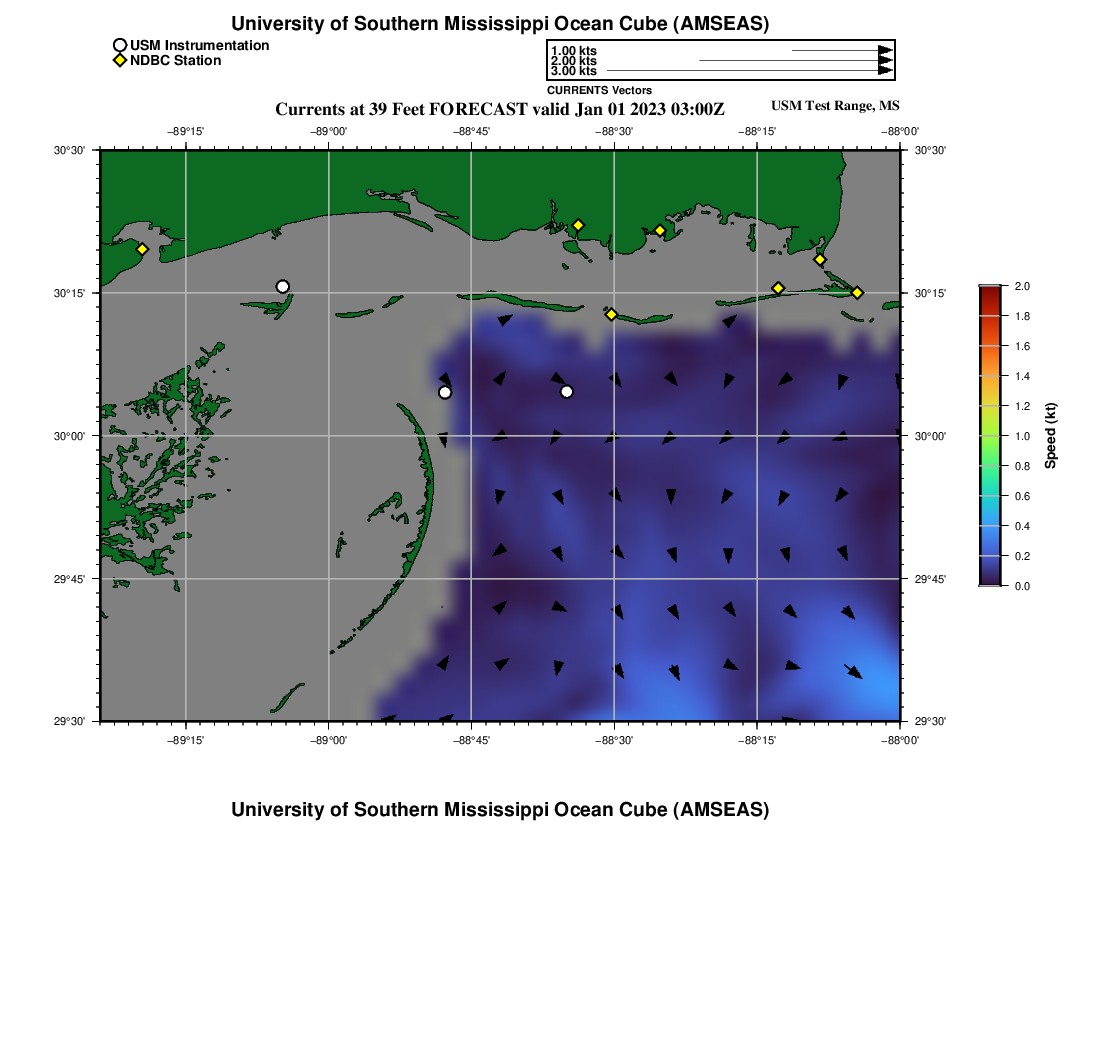 University of Southern Mississippi Ocean Cube (AMSEAS)

USM Instrumentation
NDBC Station

1.00 kts
2.00 kts
3.00 kts
CURRENTS Vectors

Currents at 39 Feet FORECAST valid Jan 01 2023 03:00Z

USM Test Range, MS

−89°15' −89°00' −88°45' −88°30' −88°15' −88°00'

30°30' 30°15' 30°00' 29°45' 29°30'

30°30' 30°15' 30°00' 29°45' 29°30'

−89°15' −89°00' −88°45' −88°30' −88°15' −88°00'

2.0
1.8
1.6
1.4
1.2
1.0
0.8
0.6
0.4
0.2
0.0
Speed (kt)

University of Southern Mississippi Ocean Cube (AMSEAS)